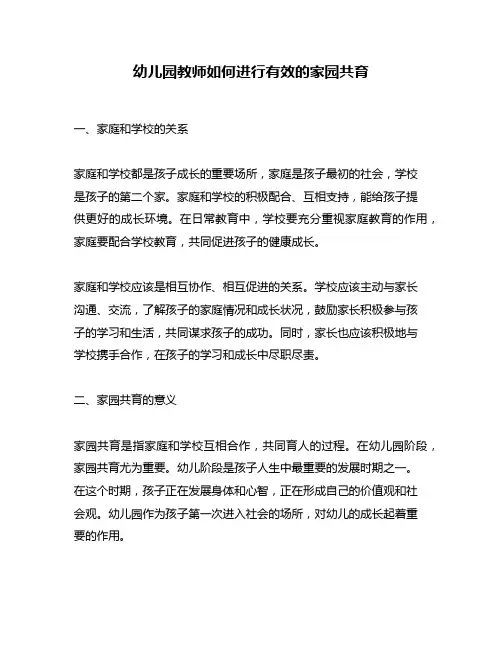 幼儿园教师如何进行有效的家园共育

一、家庭和学校的关系

家庭和学校都是孩子成长的重要场所，家庭是孩子最初的社会，学校是孩子的第二个家。家庭和学校的积极配合、互相支持，能给孩子提供更好的成长环境。在日常教育中，学校要充分重视家庭教育的作用，家庭要配合学校教育，共同促进孩子的健康成长。

家庭和学校应该是相互协作、相互促进的关系。学校应该主动与家长沟通、交流，了解孩子的家庭情况和成长状况，鼓励家长积极参与孩子的学习和生活，共同谋求孩子的成功。同时，家长也应该积极地与学校携手合作，在孩子的学习和成长中尽职尽责。

二、家园共育的意义

家园共育是指家庭和学校互相合作，共同育人的过程。在幼儿园阶段，家园共育尤为重要。幼儿阶段是孩子人生中最重要的发展时期之一。在这个时期，孩子正在发展身体和心智，正在形成自己的价值观和社会观。幼儿园作为孩子第一次进入社会的场所，对幼儿的成长起着重要的作用。